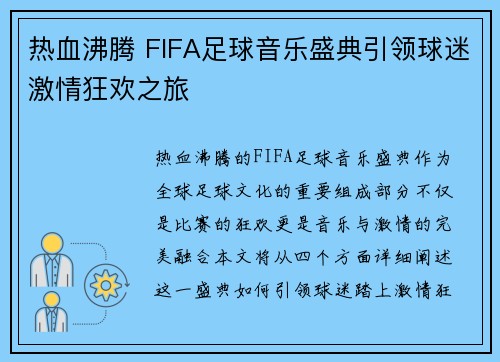 热血沸腾 FIFA足球音乐盛典引领球迷激情狂欢之旅

热血沸腾的FIFA足球音乐盛典作为全球足球文化的重要组成部分不仅是比赛的狂欢更是音乐与激情的完美融合本文将从四个方面详细阐述这一盛典如何引领球迷踏上激情狂